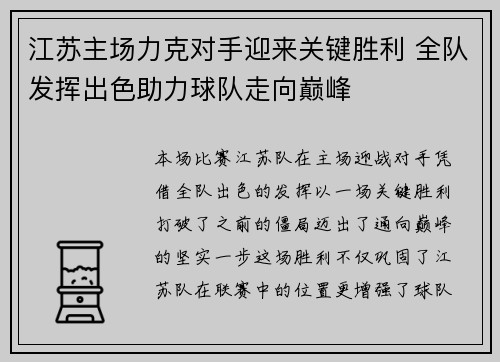 江苏主场力克对手迎来关键胜利 全队发挥出色助力球队走向巅峰

本场比赛江苏队在主场迎战对手凭借全队出色的发挥以一场关键胜利打破了之前的僵局迈出了通向巅峰的坚实一步这场胜利不仅巩固了江苏队在联赛中的位置更增强了球队